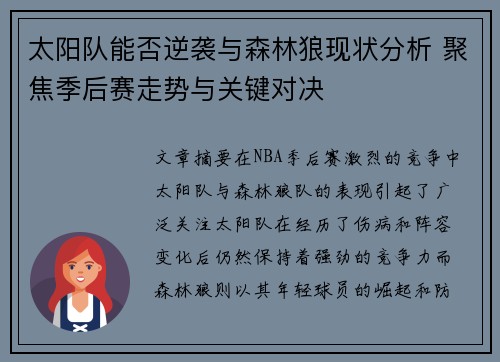 太阳队能否逆袭与森林狼现状分析 聚焦季后赛走势与关键对决

文章摘要在NBA季后赛激烈的竞争中太阳队与森林狼队的表现引起了广泛关注太阳队在经历了伤病和阵容变化后仍然保持着强劲的竞争力而森林狼则以其年轻球员的崛起和防